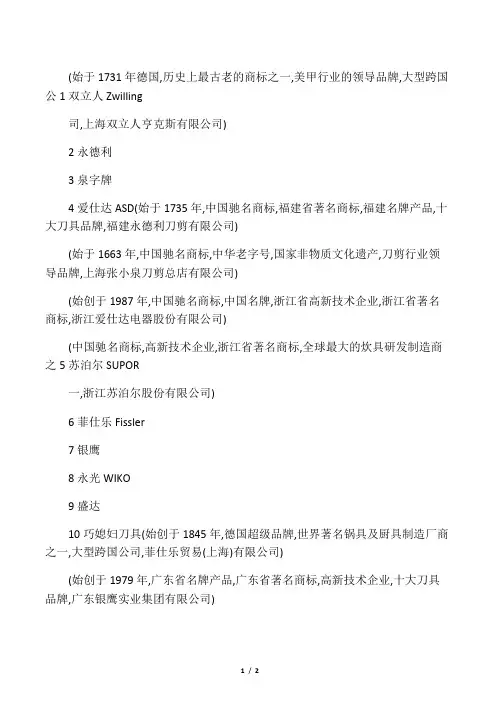 (始于 1731 年德国,历史上最古老的商标之一,美甲行业的领导品牌,大型跨国公 1 双立人 Zwilling

司,上海双立人亨克斯有限公司)

2 永德利

3 泉字牌

4 爱仕达 ASD(始于 1735 年,中国驰名商标,福建省著名商标,福建名牌产品,十大刀具品牌,福建永德利刀剪有限公司)

(始于 1663 年,中国驰名商标,中华老字号,国家非物质文化遗产,刀剪行业领导品牌,上海张小泉刀剪总店有限公司)

(始创于 1987 年,中国驰名商标,中国名牌,浙江省高新技术企业,浙江省著名商标,浙江爱仕达电器股份有限公司)

(中国驰名商标,高新技术企业,浙江省著名商标,全球最大的炊具研发制造商之 5 苏泊尔 SUPOR

一,浙江苏泊尔股份有限公司)

6 菲仕乐 Fissler

7 银鹰

8 永光 WIKO

9 盛达

10 巧媳妇刀具(始创于 1845 年,德国超级品牌,世界著名锅具及厨具制造厂商之一,大型跨国公司,菲仕乐贸易(上海)有限公司)

(始创于 1979 年,广东省名牌产品,广东省著名商标,高新技术企业,十大刀具品牌,广东银鹰实业集团有限公司)

1 / 2